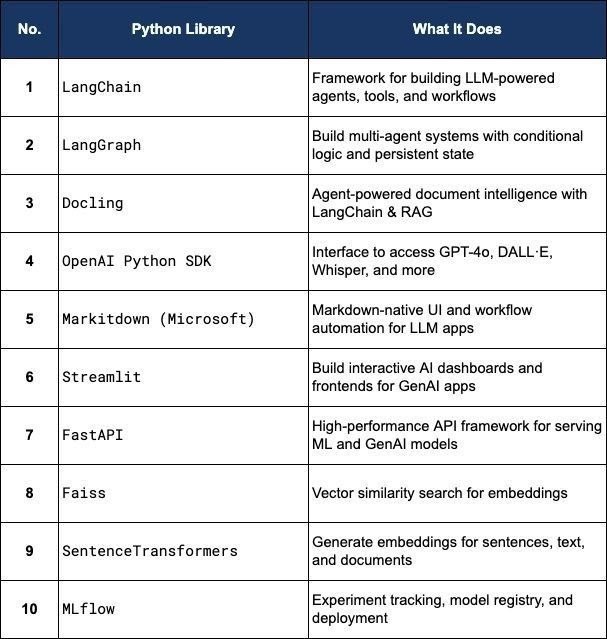 | No. | Python Library | What It Does |
|---|---|---|
| 1 | LangChain | Framework for building LLM-powered agents, tools, and workflows |
| 2 | LangGraph | Build multi-agent systems with conditional logic and persistent state |
| 3 | Docling | Agent-powered document intelligence with LangChain & RAG |
| 4 | OpenAI Python SDK | Interface to access GPT-4o, DALL·E, Whisper, and more |
| 5 | Markitdown (Microsoft) | Markdown-native UI and workflow automation for LLM apps |
| 6 | Streamlit | Build interactive AI dashboards and frontends for GenAI apps |
| 7 | FastAPI | High-performance API framework for serving ML and GenAI models |
| 8 | Faiss | Vector similarity search for embeddings |
| 9 | SentenceTransformers | Generate embeddings for sentences, text, and documents |
| 10 | MLflow | Experiment tracking, model registry, and deployment |